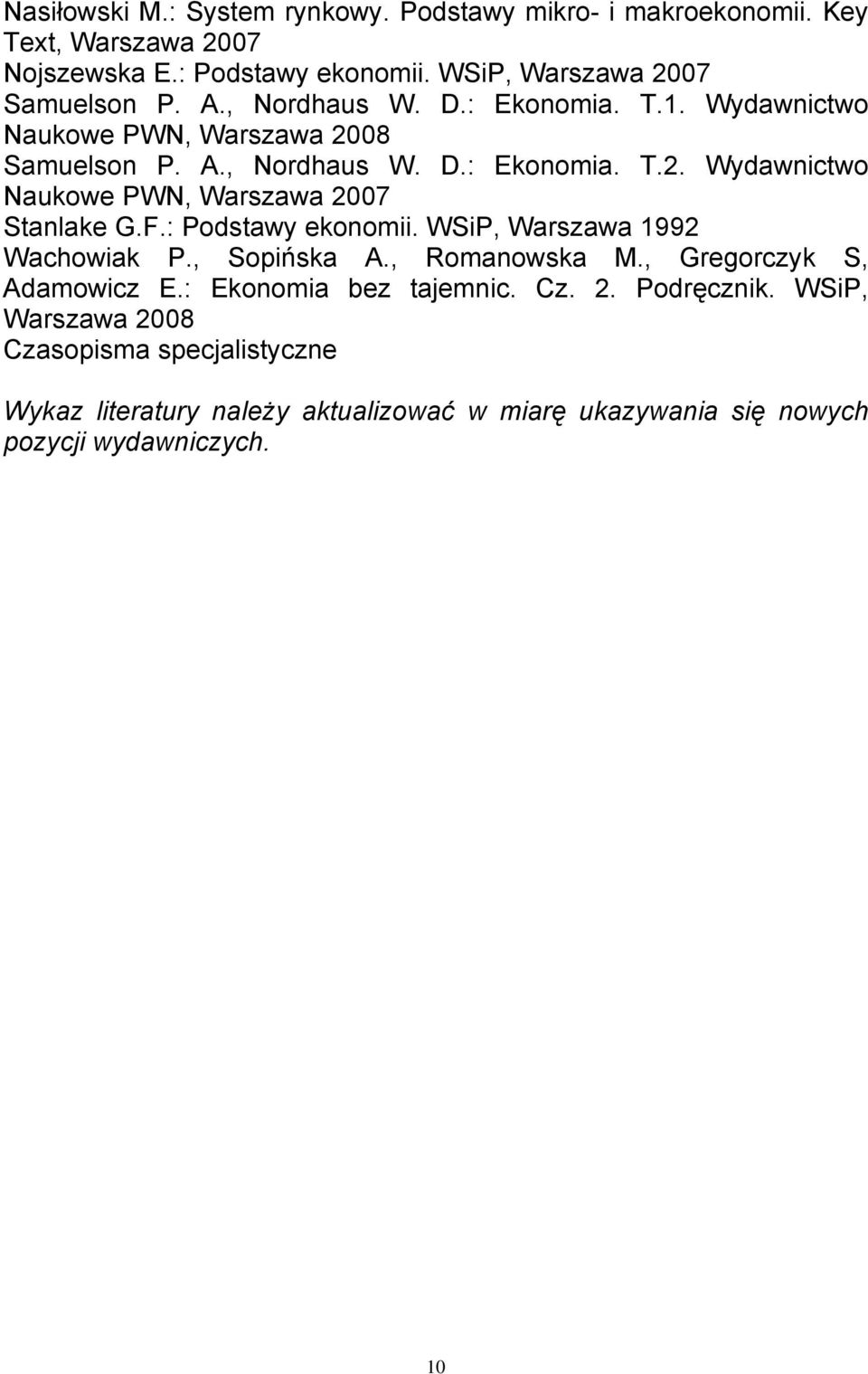 Nasiłowski M.: System rynkowy. Podstawy mikro- i makroekonomii. Key Text, Warszawa 2007
Nojszewska E.: Podstawy ekonomii. WSiP, Warszawa 2007
Samuelson P. A., Nordhaus W. D.: Ekonomia. T.1. Wydawnictwo Naukowe PWN, Warszawa 2008
Samuelson P. A., Nordhaus W. D.: Ekonomia. T.2. Wydawnictwo Naukowe PWN, Warszawa 2007
Stanlake G.F.: Podstawy ekonomii. WSiP, Warszawa 1992
Wachowiak P., Sopińska A., Romanowska M., Gregorczyk S, Adamowicz E.: Ekonomia bez tajemnic. Cz. 2. Podręcznik. WSiP, Warszawa 2008
Czasopisma specjalistyczne

Wykaz literatury należy aktualizować w miarę ukazywania się nowych pozycji wydawniczych.

10